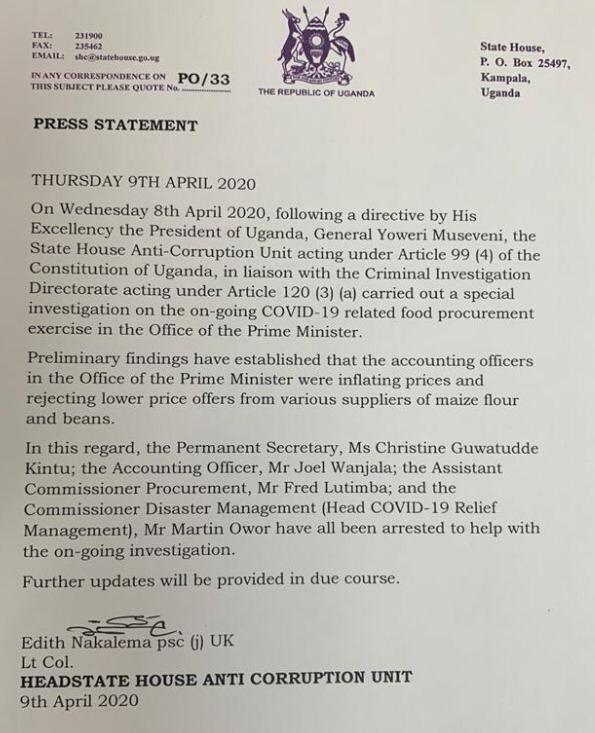 TEL: 231900
FAX: 235462
EMAIL: shc@statehouse.go.ug

IN ANY CORRESPONDENCE ON THIS SUBJECT PLEASE QUOTE No. PO/33

THE REPUBLIC OF UGANDA

State House,
P. O. Box 25497,
Kampala,
Uganda

PRESS STATEMENT

THURSDAY 9TH APRIL 2020

On Wednesday 8th April 2020, following a directive by His Excellency the President of Uganda, General Yoweri Museveni, the State House Anti-Corruption Unit acting under Article 99 (4) of the Constitution of Uganda, in liaison with the Criminal Investigation Directorate acting under Article 120 (3) (a) carried out a special investigation on the on-going COVID-19 related food procurement exercise in the Office of the Prime Minister.

Preliminary findings have established that the accounting officers in the Office of the Prime Minister were inflating prices and rejecting lower price offers from various suppliers of maize flour and beans.

In this regard, the Permanent Secretary, Ms Christine Guwatudde Kintu; the Accounting Officer, Mr Joel Wanjala; the Assistant Commissioner Procurement, Mr Fred Lutimba; and the Commissioner Disaster Management (Head COVID-19 Relief Management), Mr Martin Owor have all been arrested to help with the on-going investigation.

Further updates will be provided in due course.

Edith Nakalema psc (j) UK
Lt Col.
HEADSTATE HOUSE ANTI CORRUPTION UNIT
9th April 2020